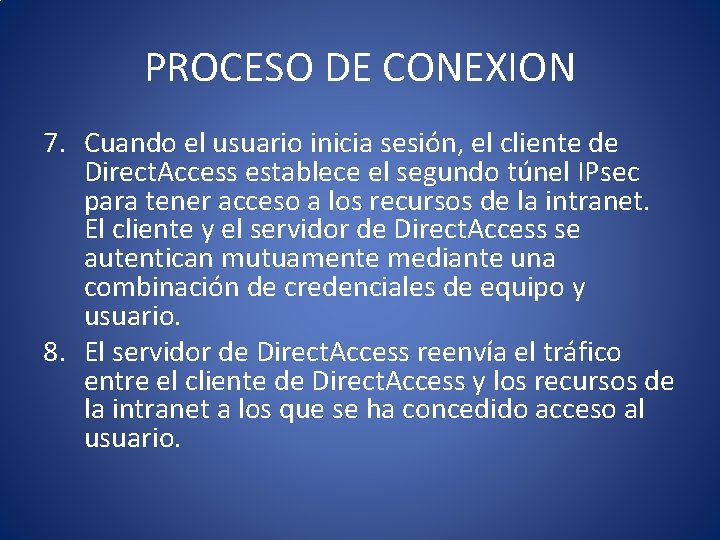 PROCESO DE CONEXION

7. Cuando el usuario inicia sesión, el cliente de DirectAccess establece el segundo túnel IPsec para tener acceso a los recursos de la intranet. El cliente y el servidor de DirectAccess se autentican mutuamente mediante una combinación de credenciales de equipo y usuario.

8. El servidor de DirectAccess reenvía el tráfico entre el cliente de DirectAccess y los recursos de la intranet a los que se ha concedido acceso al usuario.